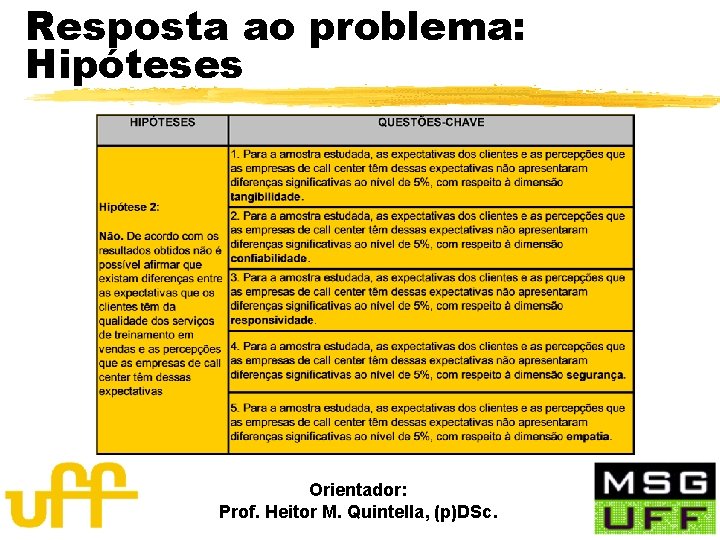 Resposta ao problema: Hipóteses

| HIPÓTESES | QUESTÕES-CHAVE |
|---|---|
| Hipótese 2: Não. De acordo com os resultados obtidos não é possível afirmar que existam diferenças entre as expectativas que os clientes têm da qualidade dos serviços de treinamento em vendas e as percepções que as empresas de call center têm dessas expectativas | 1. Para a amostra estudada, as expectativas dos clientes e as percepções que as empresas de call center têm dessas expectativas não apresentaram diferenças significativas ao nível de 5%, com respeito à dimensão tangibilidade. |
| | 2. Para a amostra estudada, as expectativas dos clientes e as percepções que as empresas de call center têm dessas expectativas não apresentaram diferenças significativas ao nível de 5%, com respeito à dimensão confiabilidade. |
| | 3. Para a amostra estudada, as expectativas dos clientes e as percepções que as empresas de call center têm dessas expectativas não apresentaram diferenças significativas ao nível de 5%, com respeito à dimensão responsividade. |
| | 4. Para a amostra estudada, as expectativas dos clientes e as percepções que as empresas de call center têm dessas expectativas não apresentaram diferenças significativas ao nível de 5%, com respeito à dimensão segurança. |
| | 5. Para a amostra estudada, as expectativas dos clientes e as percepções que as empresas de call center têm dessas expectativas não apresentaram diferenças significativas ao nível de 5%, com respeito à dimensão empatia. |

uff

Orientador:
Prof. Heitor M. Quintella, (p)DSc.

MSG
UFF